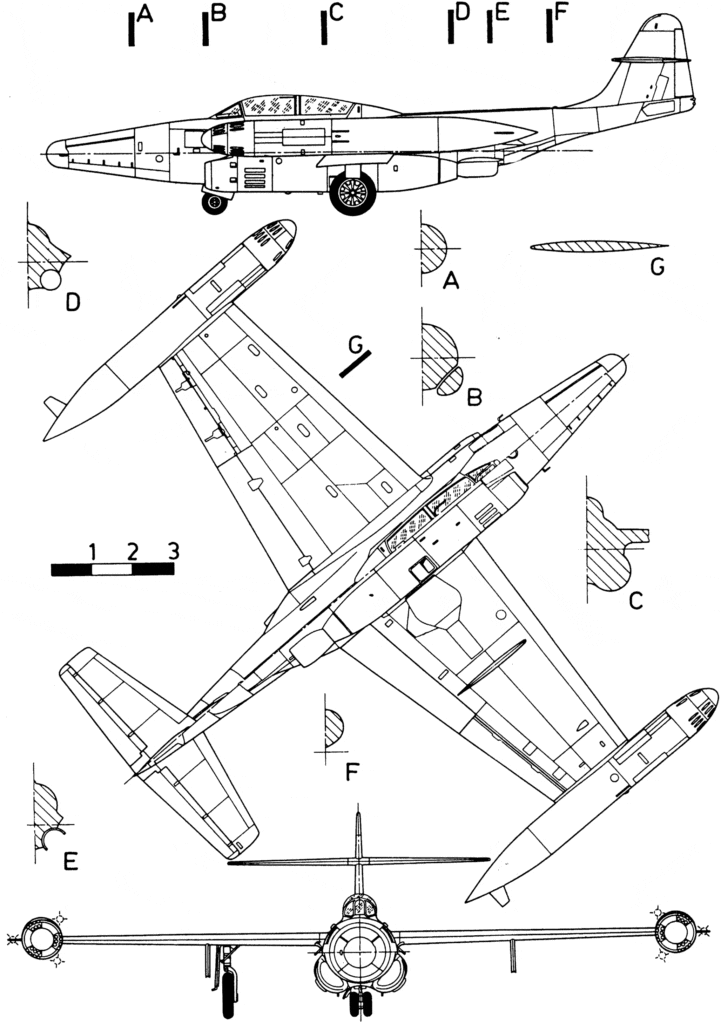 A B C D E F

D

A

G

G

B

1 2 3

C

F

E